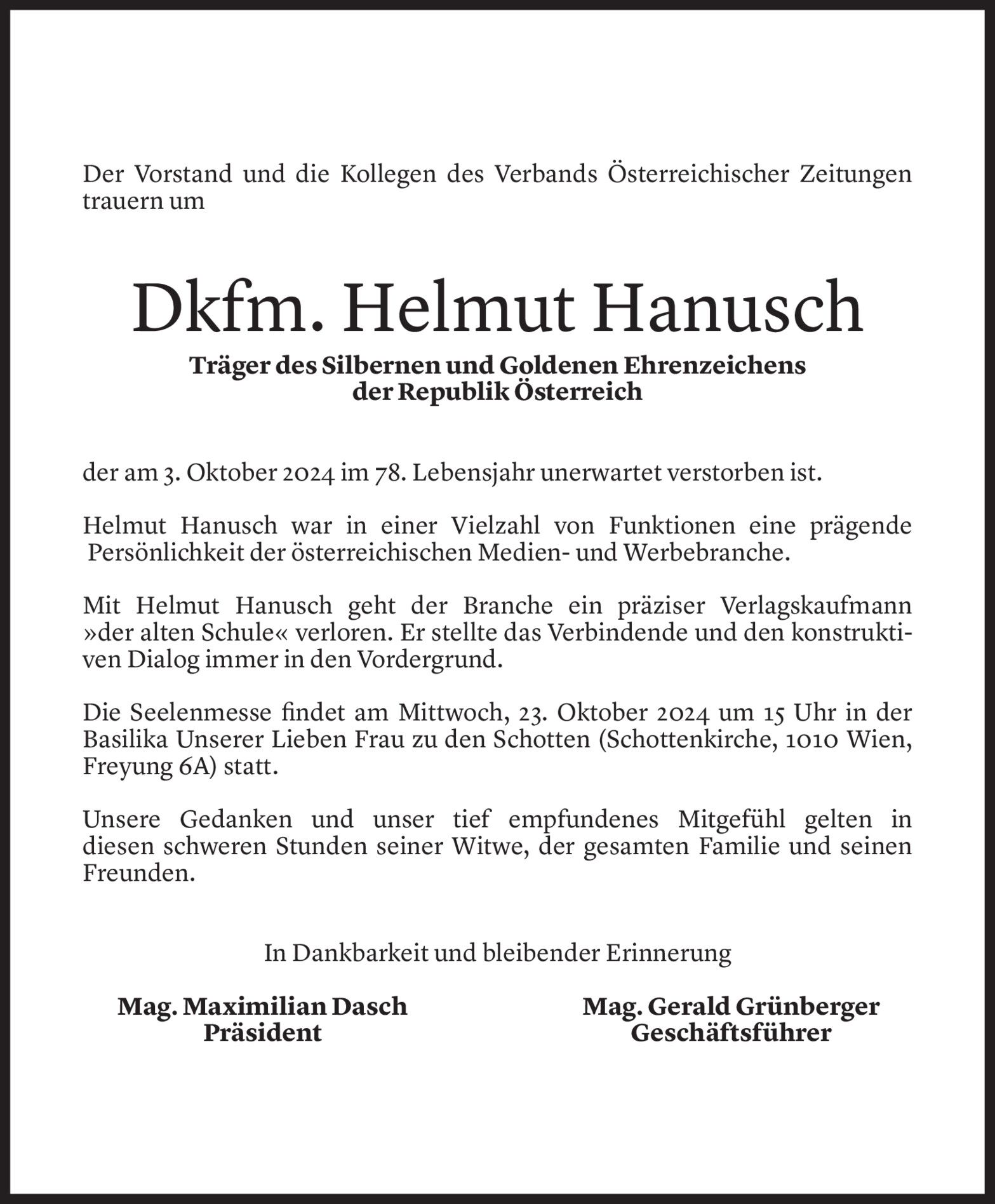 Der Vorstand und die Kollegen des Verbands Österreichischer Zeitungen trauern um

Dkfm. Helmut Hanusch

Träger des Silbernen und Goldenen Ehrenzeichens der Republik Österreich

der am 3. Oktober 2024 im 78. Lebensjahr unerwartet verstorben ist.

Helmut Hanusch war in einer Vielzahl von Funktionen eine prägende Persönlichkeit der österreichischen Medien- und Werbebranche.

Mit Helmut Hanusch geht der Branche ein präziser Verlagskaufmann »der alten Schule« verloren. Er stellte das Verbindende und den konstruktiven Dialog immer in den Vordergrund.

Die Seelenmesse findet am Mittwoch, 23. Oktober 2024 um 15 Uhr in der Basilika Unserer Lieben Frau zu den Schotten (Schottenkirche, 1010 Wien, Freyung 6A) statt.

Unsere Gedanken und unser tief empfundenes Mitgefühl gelten in diesen schweren Stunden seiner Witwe, der gesamten Familie und seinen Freunden.

In Dankbarkeit und bleibender Erinnerung

Mag. Maximilian Dasch
Präsident

Mag. Gerald Grünberger
Geschäftsführer